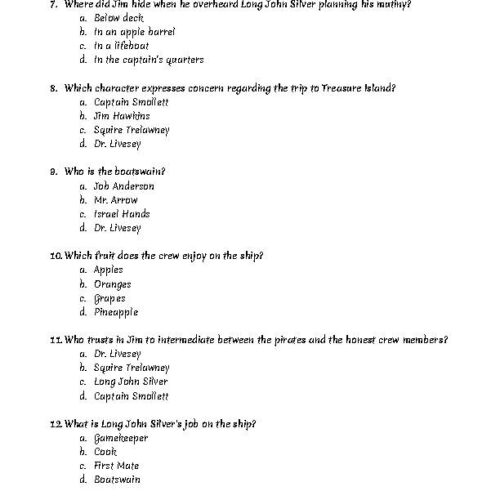 7. Where did Jim hide when he overheard Long John Silver planning his mutiny?
a. Below deck
b. In an apple barrel
c. In a lifeboat
d. In the captain's quarters

8. Which character expresses concern regarding the trip to Treasure Island?
a. Captain Smollett
b. Jim Hawkins
c. Squire Trelawney
d. Dr. Livesey

9. Who is the boatswain?
a. Job Anderson
b. Mr. Arrow
c. Israel Hands
d. Dr. Livesey

10. Which fruit does the crew enjoy on the ship?
a. Apples
b. Oranges
c. Grapes
d. Pineapple

11. Who trusts in Jim to intermediate between the pirates and the honest crew members?
a. Dr. Livesey
b. Squire Trelawney
c. Long John Silver
d. Captain Smollett

12. What is Long John Silver's job on the ship?
a. Gamekeeper
b. Cook
c. First Mate
d. Boatswain